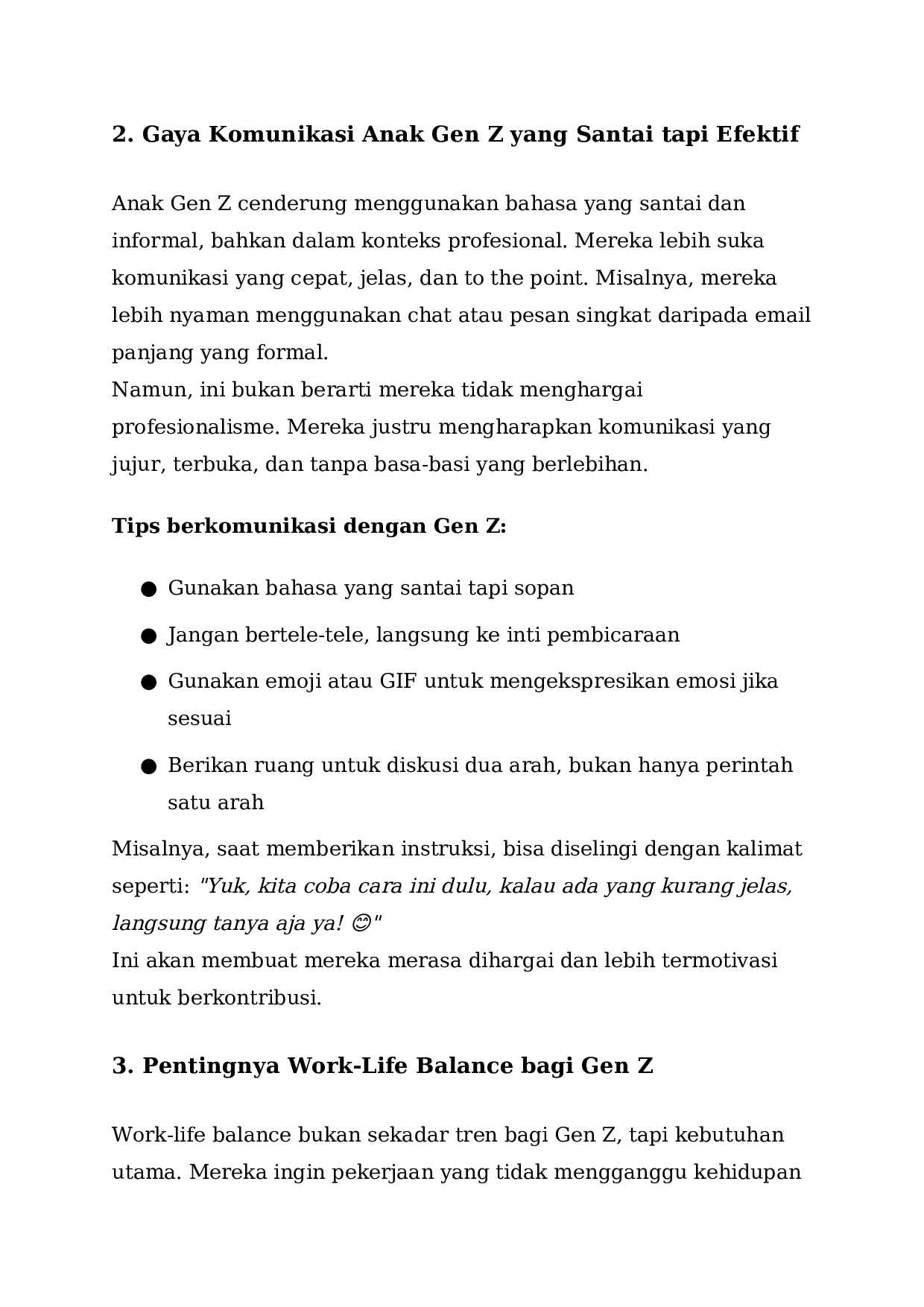 2. Gaya Komunikasi Anak Gen Z yang Santai tapi Efektif

Anak Gen Z cenderung menggunakan bahasa yang santai dan informal, bahkan dalam konteks profesional. Mereka lebih suka komunikasi yang cepat, jelas, dan to the point. Misalnya, mereka lebih nyaman menggunakan chat atau pesan singkat daripada email panjang yang formal.

Namun, ini bukan berarti mereka tidak menghargai profesionalisme. Mereka justru mengharapkan komunikasi yang jujur, terbuka, dan tanpa basa-basi yang berlebihan.

Tips berkomunikasi dengan Gen Z:

• Gunakan bahasa yang santai tapi sopan
• Jangan bertele-tele, langsung ke inti pembicaraan
• Gunakan emoji atau GIF untuk mengekspresikan emosi jika sesuai
• Berikan ruang untuk diskusi dua arah, bukan hanya perintah satu arah

Misalnya, saat memberikan instruksi, bisa diselingi dengan kalimat seperti: "Yuk, kita coba cara ini dulu, kalau ada yang kurang jelas, langsung tanya aja ya! 😊"

Ini akan membuat mereka merasa dihargai dan lebih termotivasi untuk berkontribusi.

3. Pentingnya Work-Life Balance bagi Gen Z

Work-life balance bukan sekadar tren bagi Gen Z, tapi kebutuhan utama. Mereka ingin pekerjaan yang tidak mengganggu kehidupan